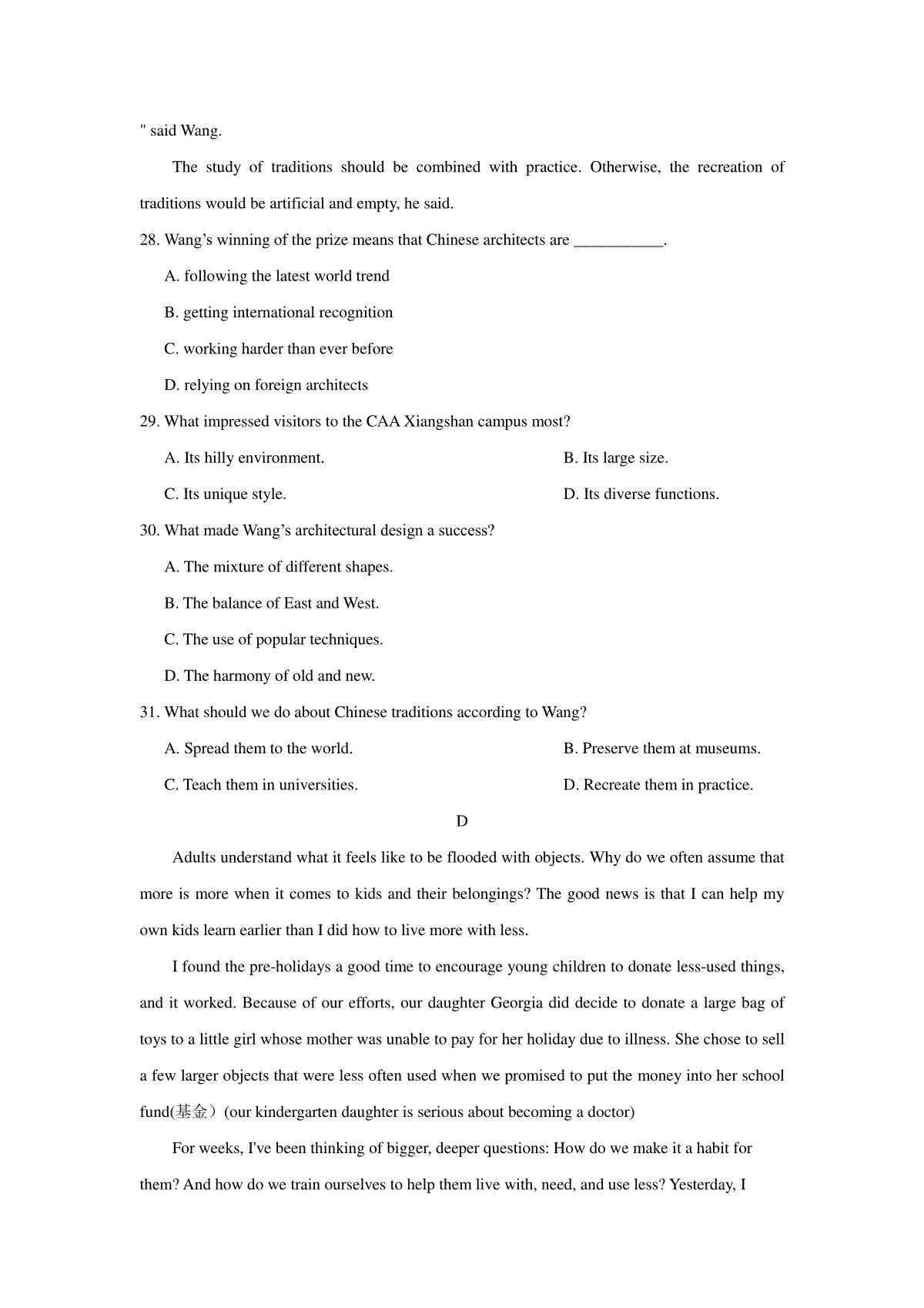 " said Wang.

The study of traditions should be combined with practice. Otherwise, the recreation of traditions would be artificial and empty, he said.

28. Wang’s winning of the prize means that Chinese architects are ___________.

A. following the latest world trend

B. getting international recognition

C. working harder than ever before

D. relying on foreign architects

29. What impressed visitors to the CAA Xiangshan campus most?

A. Its hilly environment.

B. Its large size.

C. Its unique style.

D. Its diverse functions.

30. What made Wang’s architectural design a success?

A. The mixture of different shapes.

B. The balance of East and West.

C. The use of popular techniques.

D. The harmony of old and new.

31. What should we do about Chinese traditions according to Wang?

A. Spread them to the world.

B. Preserve them at museums.

C. Teach them in universities.

D. Recreate them in practice.

D

Adults understand what it feels like to be flooded with objects. Why do we often assume that more is more when it comes to kids and their belongings? The good news is that I can help my own kids learn earlier than I did how to live more with less.

I found the pre-holidays a good time to encourage young children to donate less-used things, and it worked. Because of our efforts, our daughter Georgia did decide to donate a large bag of toys to a little girl whose mother was unable to pay for her holiday due to illness. She chose to sell a few larger objects that were less often used when we promised to put the money into her school fund(基金）(our kindergarten daughter is serious about becoming a doctor)

For weeks, I've been thinking of bigger, deeper questions: How do we make it a habit for them? And how do we train ourselves to help them live with, need, and use less? Yesterday, I